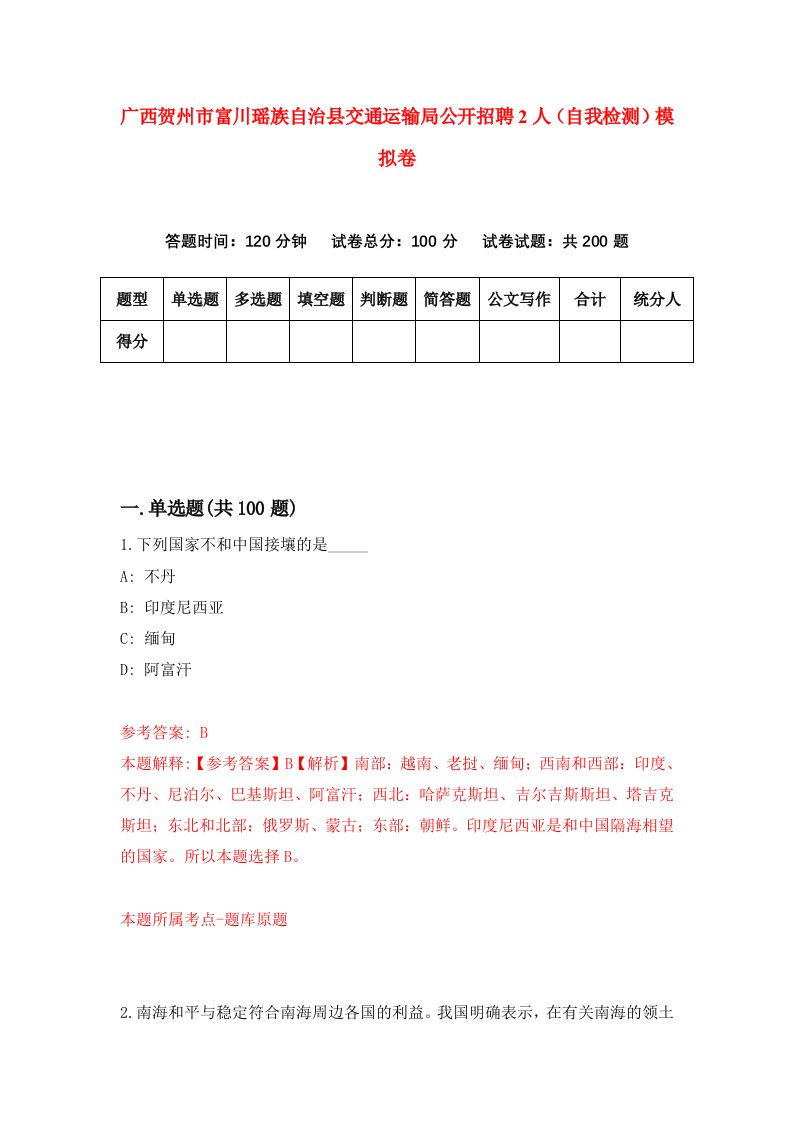 广西贺州市富川瑶族自治县交通运输局公开招聘2人（自我检测）模拟卷

答题时间：120分钟　试卷总分：100分　试卷试题：共200题

| 题型 | 单选题 | 多选题 | 填空题 | 判断题 | 简答题 | 公文写作 | 合计 | 统分人 |
|---|---|---|---|---|---|---|---|---|
| 得分 | | | | | | | | |

一.单选题(共100题)

1.下列国家不和中国接壤的是_____

A: 不丹

B: 印度尼西亚

C: 缅甸

D: 阿富汗

参考答案: B

本题解释:【参考答案】B【解析】南部：越南、老挝、缅甸；西南和西部：印度、不丹、尼泊尔、巴基斯坦、阿富汗；西北：哈萨克斯坦、吉尔吉斯斯坦、塔吉克斯坦；东北和北部：俄罗斯、蒙古；东部：朝鲜。印度尼西亚是和中国隔海相望的国家。所以本题选择B。

本题所属考点-题库原题

2.南海和平与稳定符合南海周边各国的利益。我国明确表示，在有关南海的领土